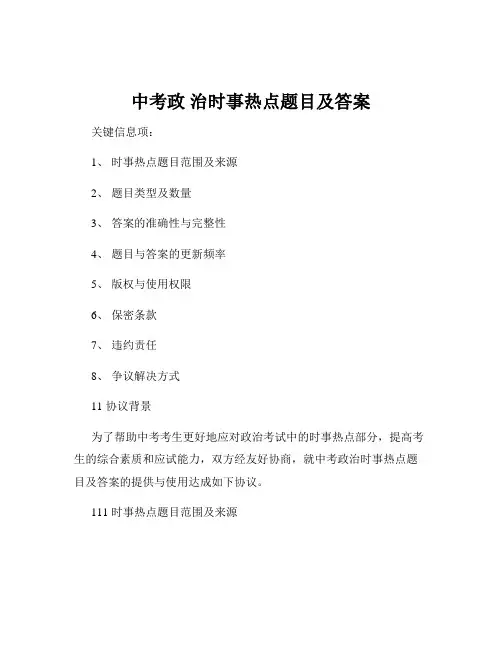 中考政 治时事热点题目及答案

关键信息项：

1、 时事热点题目范围及来源

2、 题目类型及数量

3、 答案的准确性与完整性

4、 题目与答案的更新频率

5、 版权与使用权限

6、 保密条款

7、 违约责任

8、 争议解决方式

11 协议背景

为了帮助中考考生更好地应对政治考试中的时事热点部分，提高考生的综合素质和应试能力，双方经友好协商，就中考政治时事热点题目及答案的提供与使用达成如下协议。

111 时事热点题目范围及来源